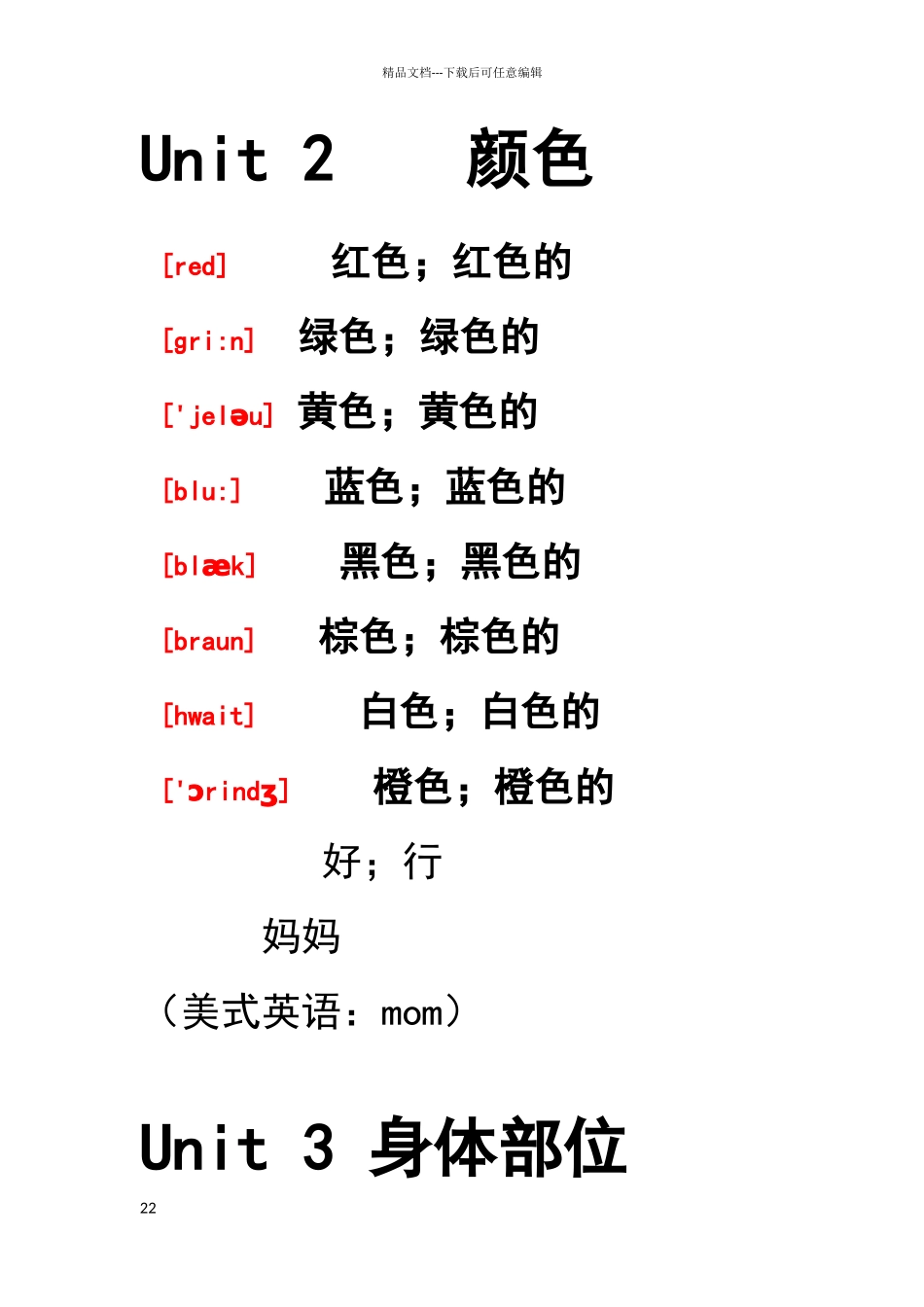 精品文档---下载后可任意编辑

Unit 2 颜色

[red] 红色；红色的

[gri:n] 绿色；绿色的

['jeləu] 黄色；黄色的

[blu:] 蓝色；蓝色的

[blæk] 黑色；黑色的

[braun] 棕色；棕色的

[hwait] 白色；白色的

['ɔrindʒ] 橙色；橙色的

好；行

妈妈

（美式英语：mom）

Unit 3 身体部位

22